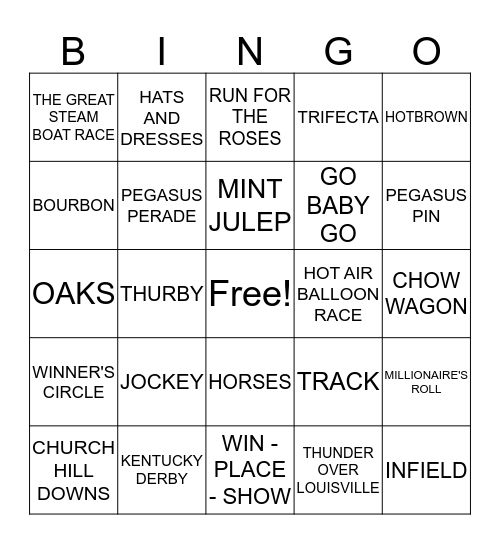 | B | I | N | G | O |
|---|---|---|---|---|
| THE GREAT STEAM BOAT RACE | HATS AND DRESSES | RUN FOR THE ROSES | TRIFECTA | HOTBROWN |
| BOURBON | PEGASUS PERADE | MINT JULEP | GO BABY GO | PEGASUS PIN |
| OAKS | THURBY | Free! | HOT AIR BALLOON RACE | CHOW WAGON |
| WINNER'S CIRCLE | JOCKEY | HORSES | TRACK | MILLIONAIRE'S ROLL |
| CHURCH HILL DOWNS | KENTUCKY DERBY | WIN - PLACE - SHOW | THUNDER OVER LOUISVILLE | INFIELD |